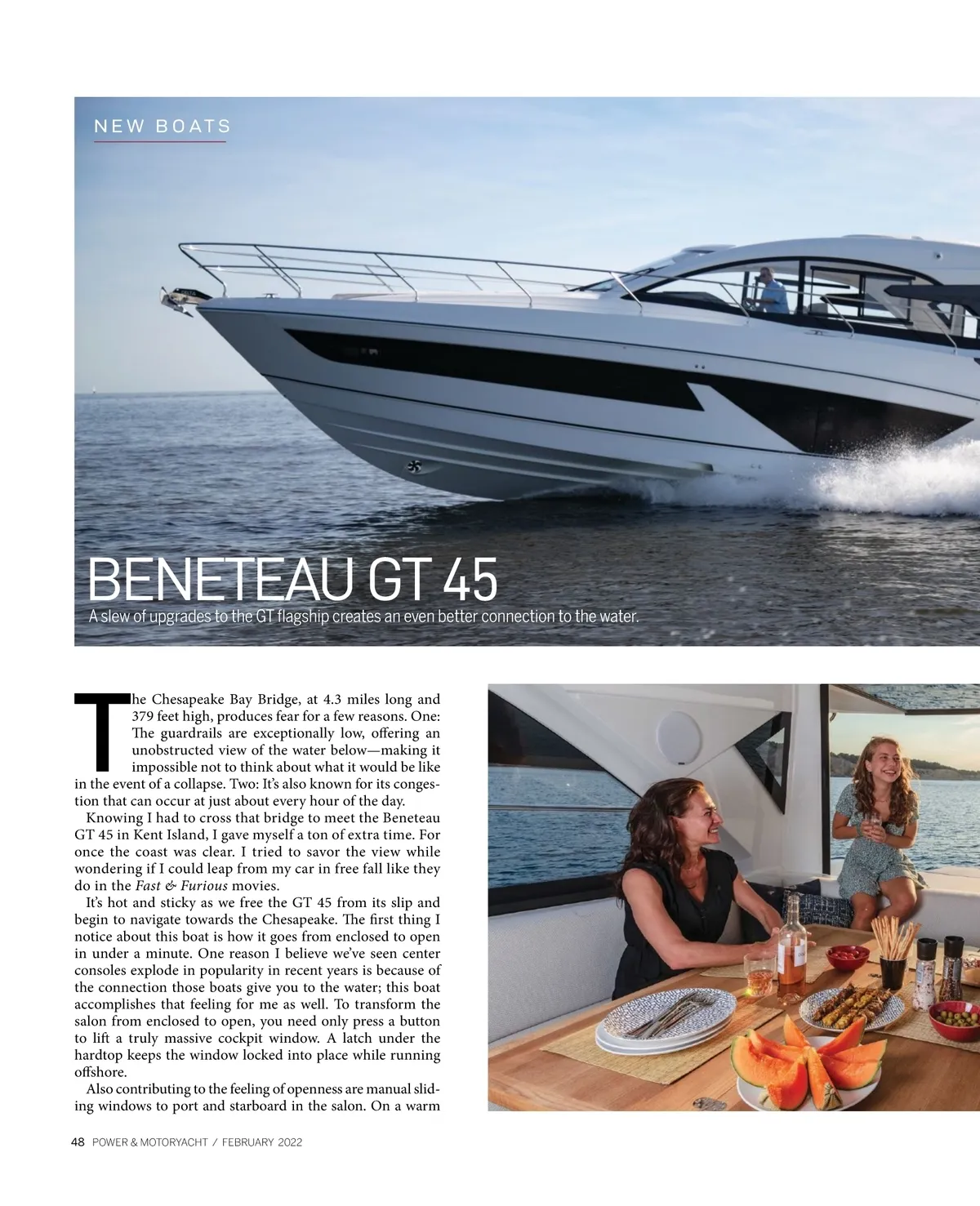 NEW BOATS

BENETEAU GT 45

A slew of upgrades to the GT flagship creates an even better connection to the water.

The Chesapeake Bay Bridge, at 4.3 miles long and 379 feet high, produces fear for a few reasons. One: The guardrails are exceptionally low, offering an unobstructed view of the water below—making it impossible not to think about what it would be like in the event of a collapse. Two: It's also known for its congestion that can occur at just about every hour of the day.

Knowing I had to cross that bridge to meet the Beneteau GT 45 in Kent Island, I gave myself a ton of extra time. For once the coast was clear. I tried to savor the view while wondering if I could leap from my car in free fall like they do in the Fast & Furious movies.

It's hot and sticky as we free the GT 45 from its slip and begin to navigate towards the Chesapeake. The first thing I notice about this boat is how it goes from enclosed to open in under a minute. One reason I believe we've seen center consoles explode in popularity in recent years is because of the connection those boats give you to the water; this boat accomplishes that feeling for me as well. To transform the salon from enclosed to open, you need only press a button to lift a truly massive cockpit window. A latch under the hardtop keeps the window locked into place while running offshore.

Also contributing to the feeling of openness are manual sliding windows to port and starboard in the salon. On a warm

48 POWER & MOTORYACHT / FEBRUARY 2022